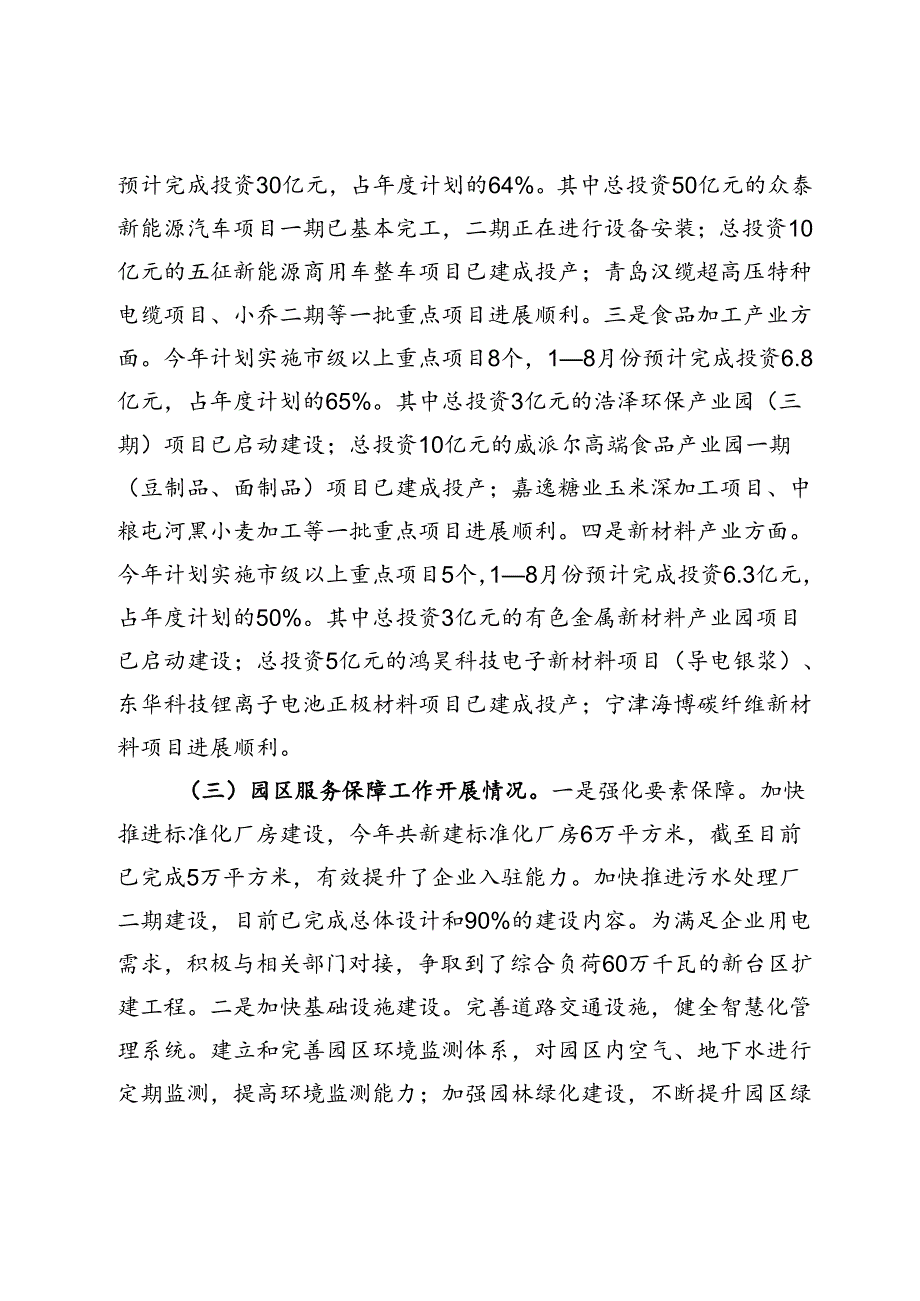 预计完成投资30亿元，占年度计划的64%。其中总投资50亿元的众泰新能源汽车项目一期已基本完工，二期正在进行设备安装；总投资10亿元的五征新能源商用车整车项目已建成投产；青岛汉缆超高压特种电缆项目、小乔二期等一批重点项目进展顺利。三是食品加工产业方面。今年计划实施市级以上重点项目8个，1—8月份预计完成投资6.8亿元，占年度计划的65%。其中总投资3亿元的浩泽环保产业园（三期）项目已启动建设；总投资10亿元的威派尔高端食品产业园一期（豆制品、面制品）项目已建成投产；嘉逸糖业玉米深加工项目、中粮屯河黑小麦加工等一批重点项目进展顺利。四是新材料产业方面。今年计划实施市级以上重点项目5个，1—8月份预计完成投资6.3亿元，占年度计划的50%。其中总投资3亿元的有色金属新材料产业园项目已启动建设；总投资5亿元的鸿昊科技电子新材料项目（导电银浆）、东华科技锂离子电池正极材料项目已建成投产；宁津海博碳纤维新材料项目进展顺利。

（三）园区服务保障工作开展情况。一是强化要素保障。加快推进标准化厂房建设，今年共新建标准化厂房6万平方米，截至目前已完成5万平方米，有效提升了企业入驻能力。加快推进污水处理厂二期建设，目前已完成总体设计和90%的建设内容。为满足企业用电需求，积极与相关部门对接，争取到了综合负荷60万千瓦的新台区扩建工程。二是加快基础设施建设。完善道路交通设施，健全智慧化管理系统。建立和完善园区环境监测体系，对园区内空气、地下水进行定期监测，提高环境监测能力；加强园林绿化建设，不断提升园区绿